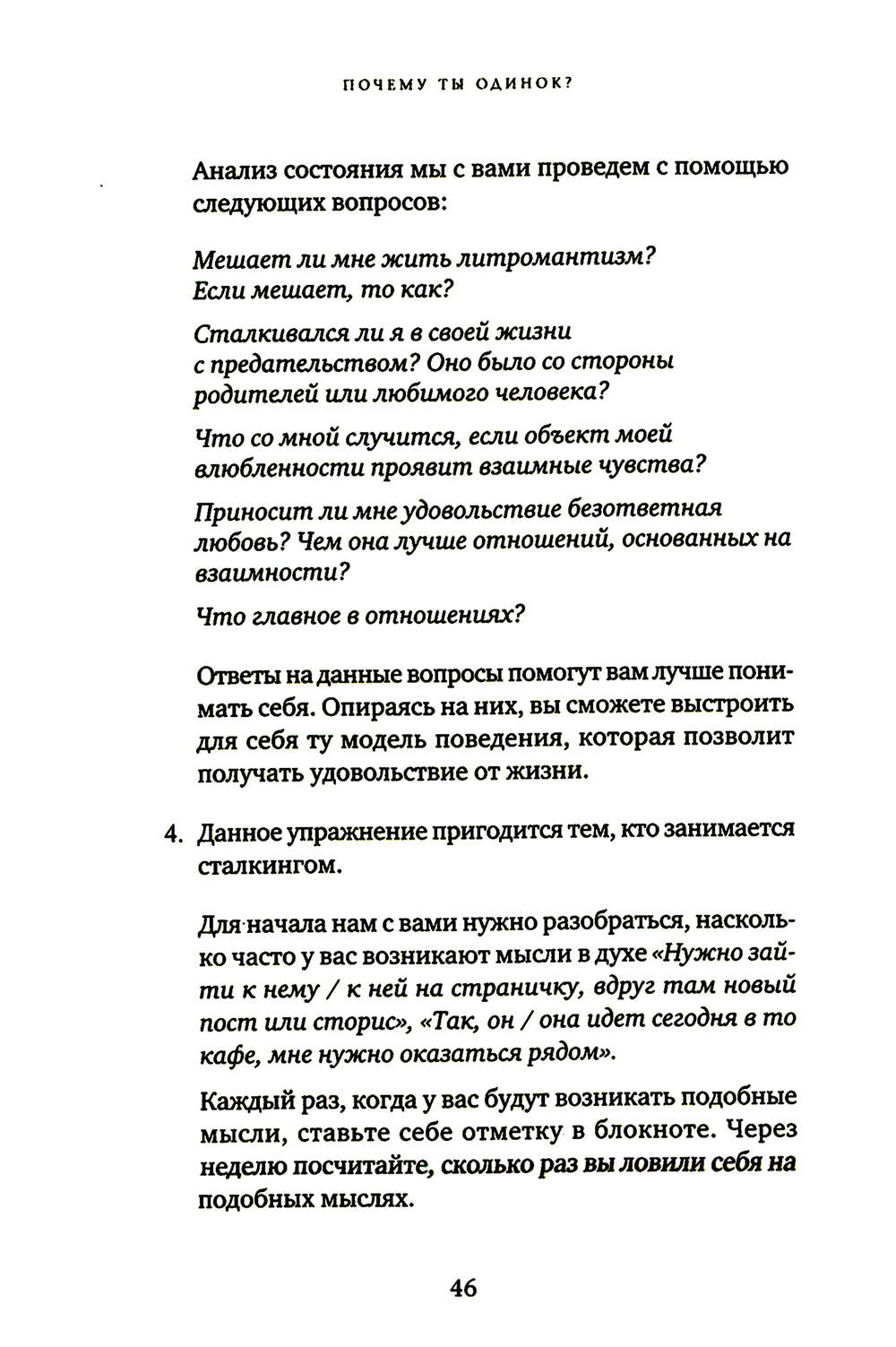 ПОЧЕМУ ТЫ ОДИНОК?

Анализ состояния мы с вами проведем с помощью следующих вопросов:

Мешает ли мне жить литромантизм? Если мешает, то как?

Сталкивался ли я в своей жизни с предательством? Оно было со стороны родителей или любимого человека?

Что со мной случится, если объект моей влюбленности проявит взаимные чувства?

Приносит ли мне удовольствие безответная любовь? Чем она лучше отношений, основанных на взаимности?

Что главное в отношениях?

Ответы на данные вопросы помогут вам лучше понимать себя. Опираясь на них, вы сможете выстроить для себя ту модель поведения, которая позволит получать удовольствие от жизни.

4. Данное упражнение пригодится тем, кто занимается сталкингом.

Для начала нам с вами нужно разобраться, насколько часто у вас возникают мысли в духе «Нужно зайти к нему / к ней на страничку, вдруг там новый пост или сторис», «Так, он / она идет сегодня в то кафе, мне нужно оказаться рядом».

Каждый раз, когда у вас будут возникать подобные мысли, ставьте себе отметку в блокноте. Через неделю посчитайте, сколько раз вы ловили себя на подобных мыслях.

46